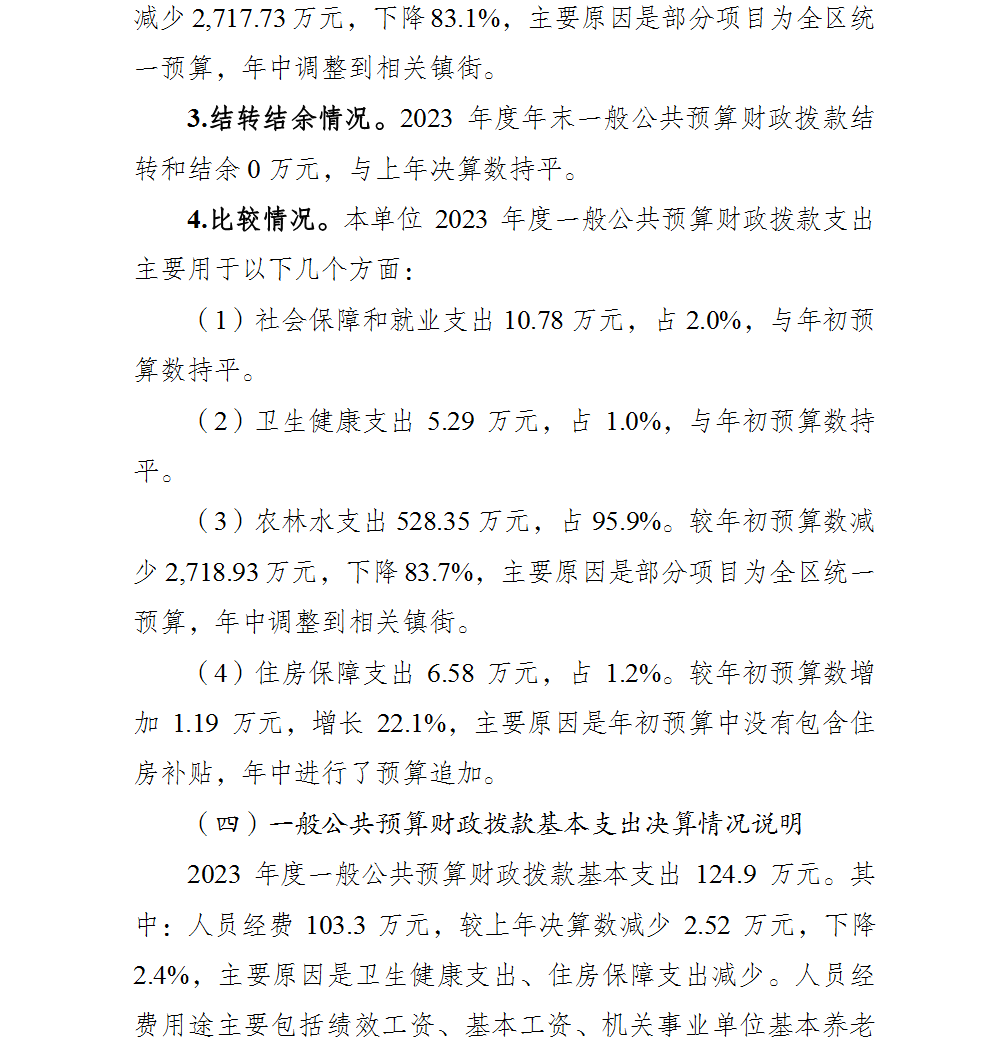 减少 2,717.73 万元，下降 83.1%，主要原因是部分项目为全区统一预算，年中调整到相关镇街。

3.结转结余情况。2023 年度年末一般公共预算财政拨款结转和结余 0 万元，与上年决算数持平。

4.比较情况。本单位 2023 年度一般公共预算财政拨款支出主要用于以下几个方面：

（1）社会保障和就业支出 10.78 万元，占 2.0%，与年初预算数持平。

（2）卫生健康支出 5.29 万元，占 1.0%，与年初预算数持平。

（3）农林水支出 528.35 万元，占 95.9%。较年初预算数减少 2,718.93 万元，下降 83.7%，主要原因是部分项目为全区统一预算，年中调整到相关镇街。

（4）住房保障支出 6.58 万元，占 1.2%。较年初预算数增加 1.19 万元，增长 22.1%，主要原因是年初预算中没有包含住房补贴，年中进行了预算追加。

（四）一般公共预算财政拨款基本支出决算情况说明

2023 年度一般公共预算财政拨款基本支出 124.9 万元。其中：人员经费 103.3 万元，较上年决算数减少 2.52 万元，下降 2.4%，主要原因是卫生健康支出、住房保障支出减少。人员经费用途主要包括绩效工资、基本工资、机关事业单位基本养老